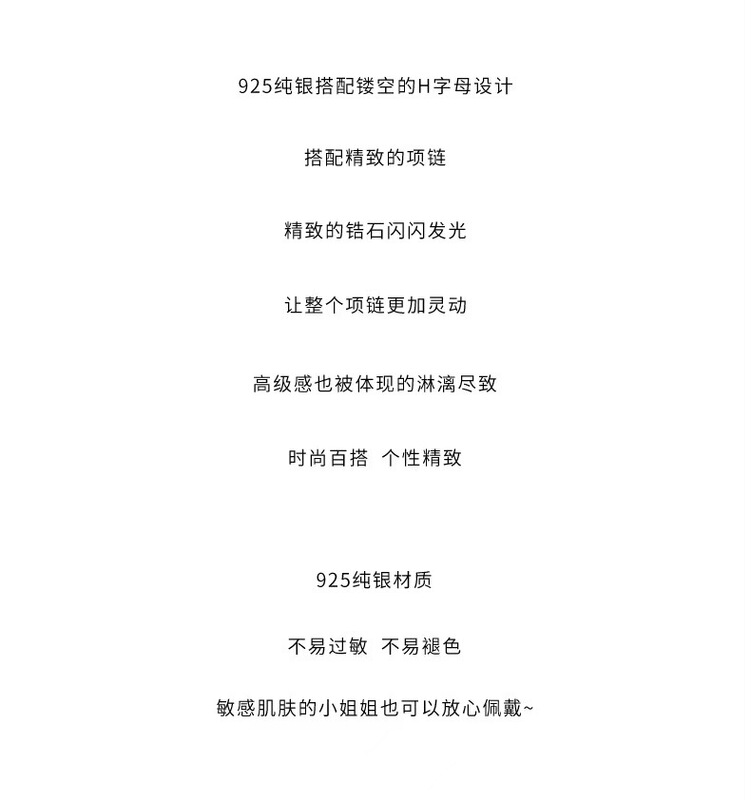 925纯银搭配镂空的H字母设计

搭配精致的项链

精致的锆石闪闪发光

让整个项链更加灵动

高级感也被体现的淋漓尽致

时尚百搭 个性精致

925纯银材质

不易过敏 不易褪色

敏感肌肤的小姐姐也可以放心佩戴~